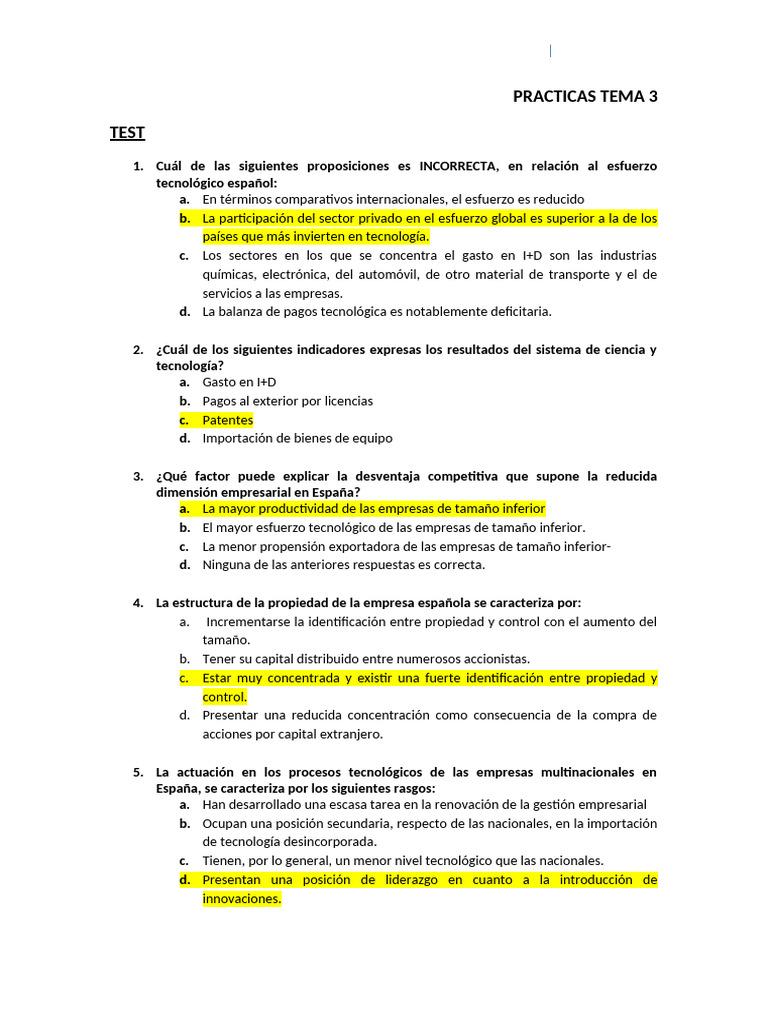 PRACTICAS TEMA 3

TEST

1. Cuál de las siguientes proposiciones es INCORRECTA, en relación al esfuerzo tecnológico español:
a. En términos comparativos internacionales, el esfuerzo es reducido
b. La participación del sector privado en el esfuerzo global es superior a la de los países que más invierten en tecnología.
c. Los sectores en los que se concentra el gasto en I+D son las industrias químicas, electrónica, del automóvil, de otro material de transporte y el de servicios a las empresas.
d. La balanza de pagos tecnológica es notablemente deficitaria.

2. ¿Cuál de los siguientes indicadores expresas los resultados del sistema de ciencia y tecnología?
a. Gasto en I+D
b. Pagos al exterior por licencias
c. Patentes
d. Importación de bienes de equipo

3. ¿Qué factor puede explicar la desventaja competitiva que supone la reducida dimensión empresarial en España?
a. La mayor productividad de las empresas de tamaño inferior
b. El mayor esfuerzo tecnológico de las empresas de tamaño inferior.
c. La menor propensión exportadora de las empresas de tamaño inferior-
d. Ninguna de las anteriores respuestas es correcta.

4. La estructura de la propiedad de la empresa española se caracteriza por:
a. Incrementarse la identificación entre propiedad y control con el aumento del tamaño.
b. Tener su capital distribuido entre numerosos accionistas.
c. Estar muy concentrada y existir una fuerte identificación entre propiedad y control.
d. Presentar una reducida concentración como consecuencia de la compra de acciones por capital extranjero.

5. La actuación en los procesos tecnológicos de las empresas multinacionales en España, se caracteriza por los siguientes rasgos:
a. Han desarrollado una escasa tarea en la renovación de la gestión empresarial
b. Ocupan una posición secundaria, respecto de las nacionales, en la importación de tecnología desincorporada.
c. Tienen, por lo general, un menor nivel tecnológico que las nacionales.
d. Presentan una posición de liderazgo en cuanto a la introducción de innovaciones.